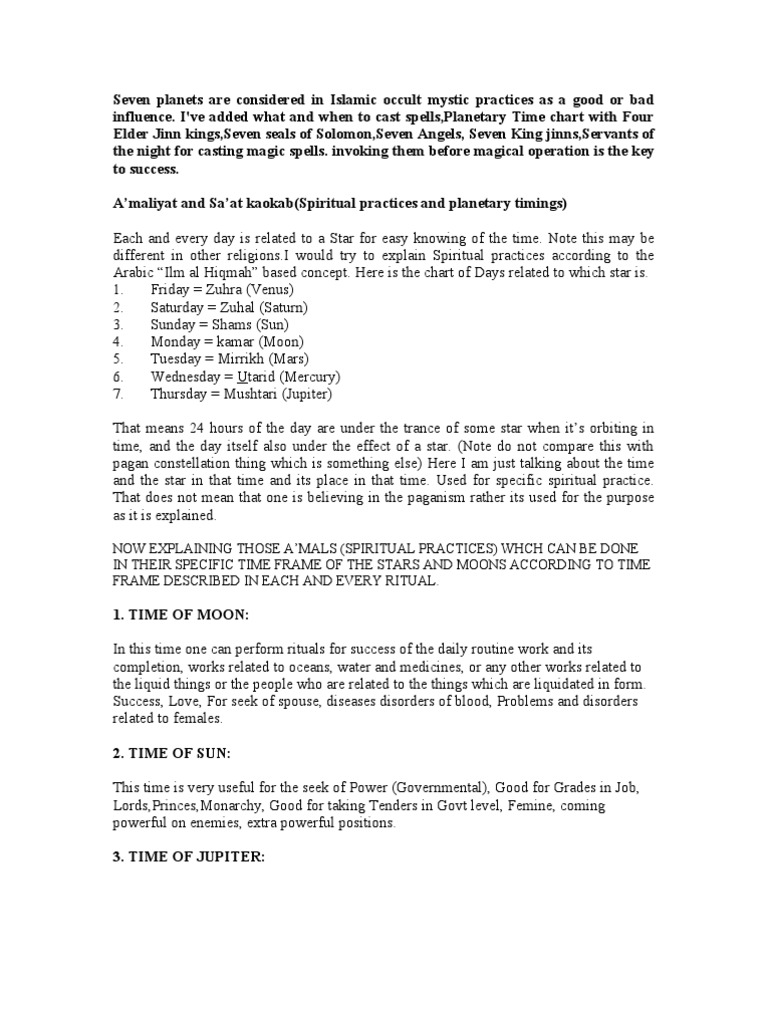 Seven planets are considered in Islamic occult mystic practices as a good or bad influence. I've added what and when to cast spells,Planetary Time chart with Four Elder Jinn kings,Seven seals of Solomon,Seven Angels, Seven King jinns,Servants of the night for casting magic spells. invoking them before magical operation is the key to success.

A'maliyat and Sa'at kaokab(Spiritual practices and planetary timings)

Each and every day is related to a Star for easy knowing of the time. Note this may be different in other religions.I would try to explain Spiritual practices according to the Arabic "Ilm al Hiqmah" based concept. Here is the chart of Days related to which star is.
1. Friday = Zuhra (Venus)
2. Saturday = Zuhal (Saturn)
3. Sunday = Shams (Sun)
4. Monday = kamar (Moon)
5. Tuesday = Mirrikh (Mars)
6. Wednesday = Utarid (Mercury)
7. Thursday = Mushtari (Jupiter)

That means 24 hours of the day are under the trance of some star when it's orbiting in time, and the day itself also under the effect of a star. (Note do not compare this with pagan constellation thing which is something else) Here I am just talking about the time and the star in that time and its place in that time. Used for specific spiritual practice. That does not mean that one is believing in the paganism rather its used for the purpose as it is explained.

NOW EXPLAINING THOSE A'MALS (SPIRITUAL PRACTICES) WHCH CAN BE DONE IN THEIR SPECIFIC TIME FRAME OF THE STARS AND MOONS ACCORDING TO TIME FRAME DESCRIBED IN EACH AND EVERY RITUAL.

1. TIME OF MOON:

In this time one can perform rituals for success of the daily routine work and its completion, works related to oceans, water and medicines, or any other works related to the liquid things or the people who are related to the things which are liquidated in form. Success, Love, For seek of spouse, diseases disorders of blood, Problems and disorders related to females.

2. TIME OF SUN:

This time is very useful for the seek of Power (Governmental), Good for Grades in Job, Lords,Princes,Monarchy, Good for taking Tenders in Govt level, Femine, coming powerful on enemies, extra powerful positions.

3. TIME OF JUPITER: